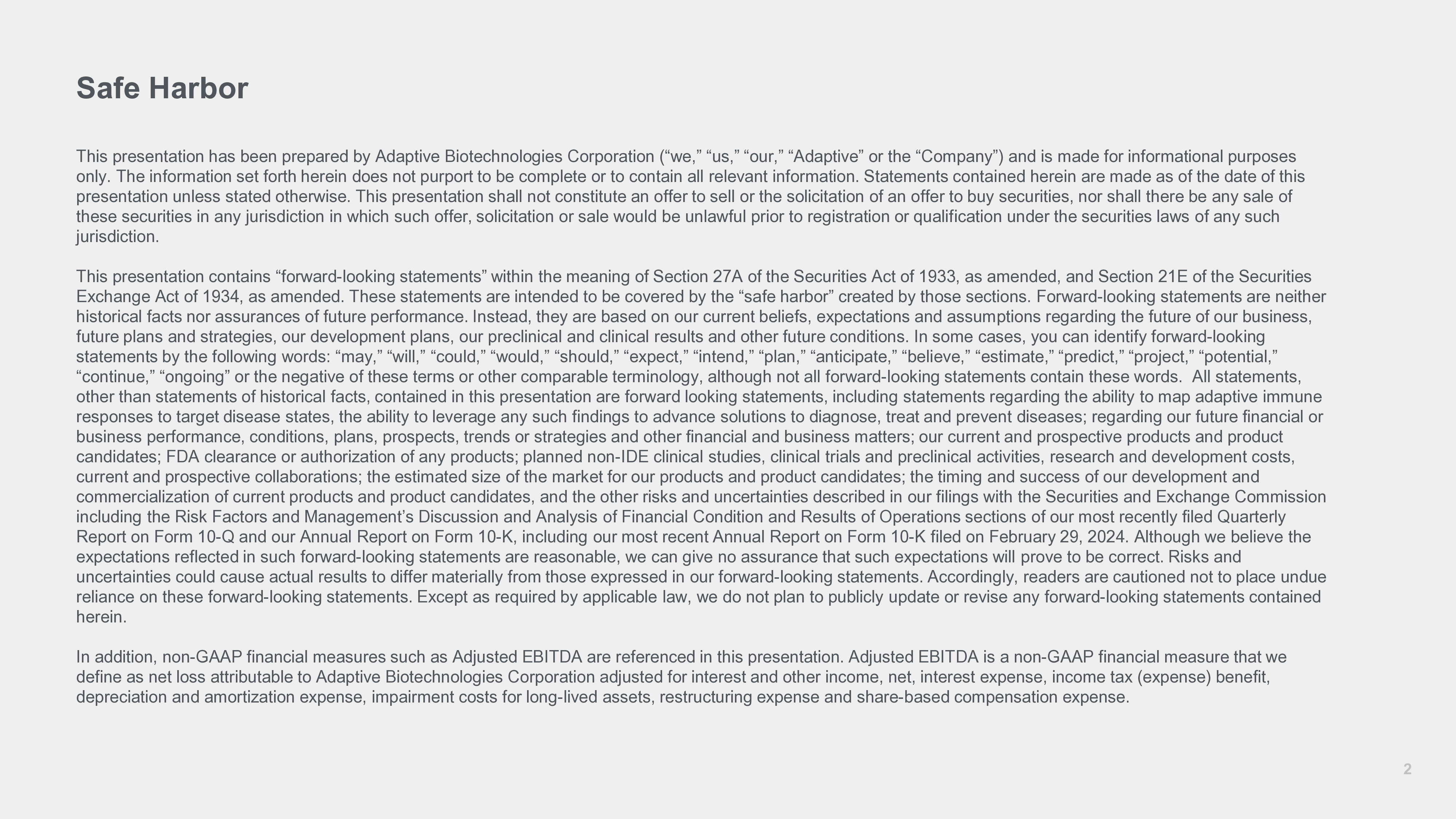 Safe Harbor

This presentation has been prepared by Adaptive Biotechnologies Corporation (“we,” “us,” “our,” “Adaptive” or the “Company”) and is made for informational purposes only. The information set forth herein does not purport to be complete or to contain all relevant information. Statements contained herein are made as of the date of this presentation unless stated otherwise. This presentation shall not constitute an offer to sell or the solicitation of an offer to buy securities, nor shall there be any sale of these securities in any jurisdiction in which such offer, solicitation or sale would be unlawful prior to registration or qualification under the securities laws of any such jurisdiction.

This presentation contains “forward-looking statements” within the meaning of Section 27A of the Securities Act of 1933, as amended, and Section 21E of the Securities Exchange Act of 1934, as amended. These statements are intended to be covered by the “safe harbor” created by those sections. Forward-looking statements are neither historical facts nor assurances of future performance. Instead, they are based on our current beliefs, expectations and assumptions regarding the future of our business, future plans and strategies, our development plans, our preclinical and clinical results and other future conditions. In some cases, you can identify forward-looking statements by the following words: “may,” “will,” “could,” “would,” “should,” “expect,” “intend,” “plan,” “anticipate,” “believe,” “estimate,” “predict,” “project,” “potential,” “continue,” “ongoing” or the negative of these terms or other comparable terminology, although not all forward-looking statements contain these words. All statements, other than statements of historical facts, contained in this presentation are forward looking statements, including statements regarding the ability to map adaptive immune responses to target disease states, the ability to leverage any such findings to advance solutions to diagnose, treat and prevent diseases; regarding our future financial or business performance, conditions, plans, prospects, trends or strategies and other financial and business matters; our current and prospective products and product candidates; FDA clearance or authorization of any products; planned non-IDE clinical studies, clinical trials and preclinical activities, research and development costs, current and prospective collaborations; the estimated size of the market for our products and product candidates; the timing and success of our development and commercialization of current products and product candidates, and the other risks and uncertainties described in our filings with the Securities and Exchange Commission including the Risk Factors and Management’s Discussion and Analysis of Financial Condition and Results of Operations sections of our most recently filed Quarterly Report on Form 10-Q and our Annual Report on Form 10-K, including our most recent Annual Report on Form 10-K filed on February 29, 2024. Although we believe the expectations reflected in such forward-looking statements are reasonable, we can give no assurance that such expectations will prove to be correct. Risks and uncertainties could cause actual results to differ materially from those expressed in our forward-looking statements. Accordingly, readers are cautioned not to place undue reliance on these forward-looking statements. Except as required by applicable law, we do not plan to publicly update or revise any forward-looking statements contained herein.

In addition, non-GAAP financial measures such as Adjusted EBITDA are referenced in this presentation. Adjusted EBITDA is a non-GAAP financial measure that we define as net loss attributable to Adaptive Biotechnologies Corporation adjusted for interest and other income, net, interest expense, income tax (expense) benefit, depreciation and amortization expense, impairment costs for long-lived assets, restructuring expense and share-based compensation expense.

2